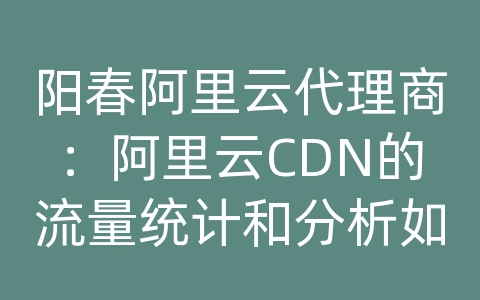 阳春阿里云代理商：阿里云CDN的流量统计和分析如